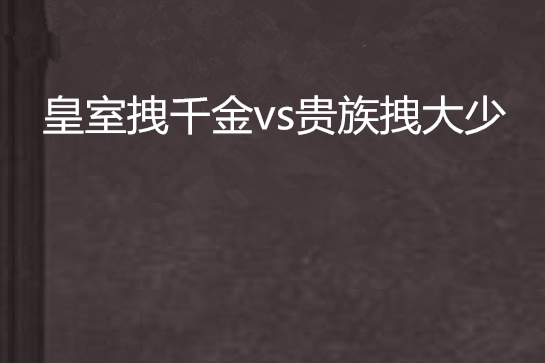 皇室拽千金vs贵族拽大少